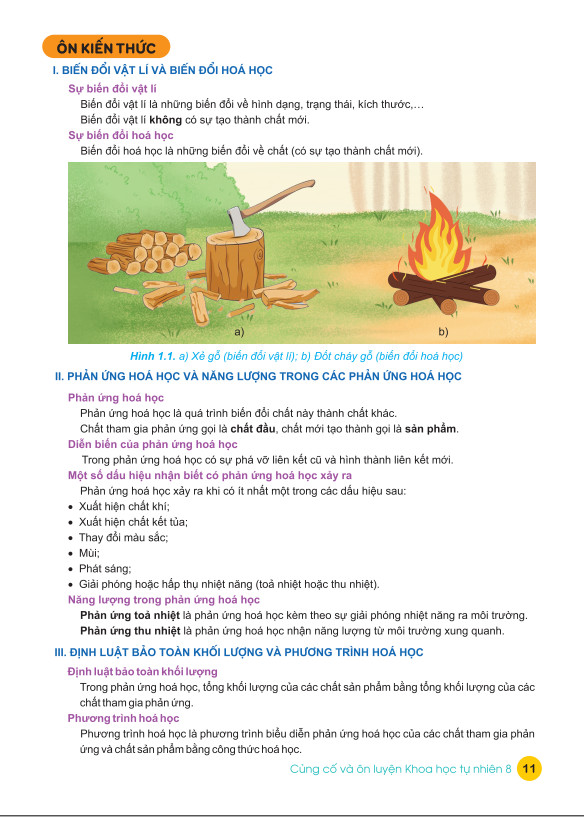 ÔN KIẾN THỨC

I. BIẾN ĐỔI VẬT LÍ VÀ BIẾN ĐỔI HOÁ HỌC

Sự biến đổi vật lí

Biến đổi vật lí là những biến đổi về hình dạng, trạng thái, kích thước,…

Biến đổi vật lí không có sự tạo thành chất mới.

Sự biến đổi hoá học

Biến đổi hoá học là những biến đổi về chất (có sự tạo thành chất mới).

a)

b)

Hình 1.1. a) Xẻ gỗ (biến đổi vật lí); b) Đốt cháy gỗ (biến đổi hoá học)

II. PHẢN ỨNG HOÁ HỌC VÀ NĂNG LƯỢNG TRONG CÁC PHẢN ỨNG HOÁ HỌC

Phản ứng hoá học

Phản ứng hoá học là quá trình biến đổi chất này thành chất khác.

Chất tham gia phản ứng gọi là chất đầu, chất mới tạo thành gọi là sản phẩm.

Diễn biến của phản ứng hoá học

Trong phản ứng hoá học có sự phá vỡ liên kết cũ và hình thành liên kết mới.

Một số dấu hiệu nhận biết có phản ứng hoá học xảy ra

Phản ứng hoá học xảy ra khi có ít nhất một trong các dấu hiệu sau:

• Xuất hiện chất khí;
• Xuất hiện chất kết tủa;
• Thay đổi màu sắc;
• Mùi;
• Phát sáng;
• Giải phóng hoặc hấp thụ nhiệt năng (toả nhiệt hoặc thu nhiệt).

Năng lượng trong phản ứng hoá học

Phản ứng toả nhiệt là phản ứng hoá học kèm theo sự giải phóng nhiệt năng ra môi trường.

Phản ứng thu nhiệt là phản ứng hoá học nhận năng lượng từ môi trường xung quanh.

III. ĐỊNH LUẬT BẢO TOÀN KHỐI LƯỢNG VÀ PHƯƠNG TRÌNH HOÁ HỌC

Định luật bảo toàn khối lượng

Trong phản ứng hoá học, tổng khối lượng của các chất sản phẩm bằng tổng khối lượng của các chất tham gia phản ứng.

Phương trình hoá học

Phương trình hoá học là phương trình biểu diễn phản ứng hoá học của các chất tham gia phản ứng và chất sản phẩm bằng công thức hoá học.

Củng cố và ôn luyện Khoa học tự nhiên 8 11